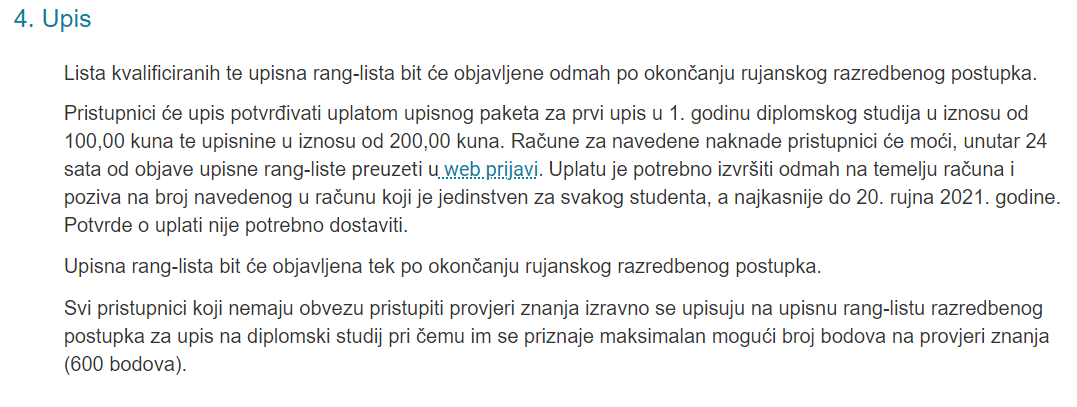 4. Upis

Lista kvalificiranih te upisna rang-lista bit će objavljene odmah po okončanju rujanskog razredbenog postupka.

Pristupnici će upis potvrđivati uplatom upisnog paketa za prvi upis u 1. godinu diplomskog studija u iznosu od 100,00 kuna te upisnine u iznosu od 200,00 kuna. Račune za navedene naknade pristupnici će moći, unutar 24 sata od objave upisne rang-liste preuzeti u web prijavi. Uplatu je potrebno izvršiti odmah na temelju računa i poziva na broj navedenog u računu koji je jedinstven za svakog studenta, a najkasnije do 20. rujna 2021. godine. Potvrde o uplati nije potrebno dostaviti.

Upisna rang-lista bit će objavljena tek po okončanju rujanskog razredbenog postupka.

Svi pristupnici koji nemaju obvezu pristupiti provjeri znanja izravno se upisuju na upisnu rang-listu razredbenog postupka za upis na diplomski studij pri čemu im se priznaje maksimalan mogući broj bodova na provjeri znanja (600 bodova).